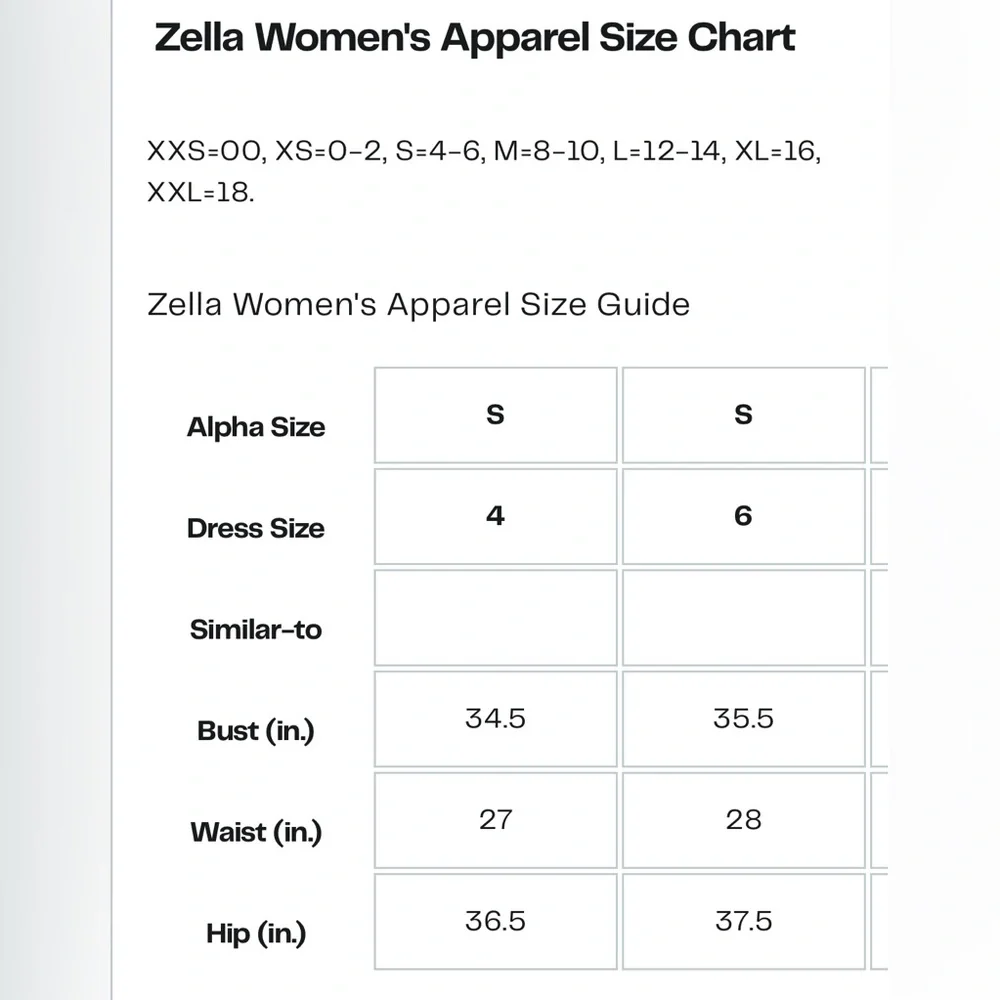 Zella Women's Apparel Size Chart

XXS=00, XS=0-2, S=4-6, M=8-10, L=12-14, XL=16, XXL=18.

Zella Women's Apparel Size Guide

| Alpha Size | S | S |
|---|---|---|
| Dress Size | 4 | 6 |
| Similar-to | | |
| Bust (in.) | 34.5 | 35.5 |
| Waist (in.) | 27 | 28 |
| Hip (in.) | 36.5 | 37.5 |